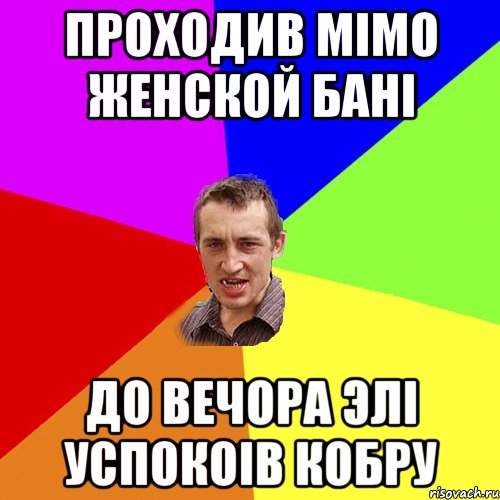 ПРОХОДИВ МІМО ЖЕНСКОЙ БАНІ

ДО ВЕЧОРА ЭЛІ УСПОКОІВ КОБРУ

risovach.ru